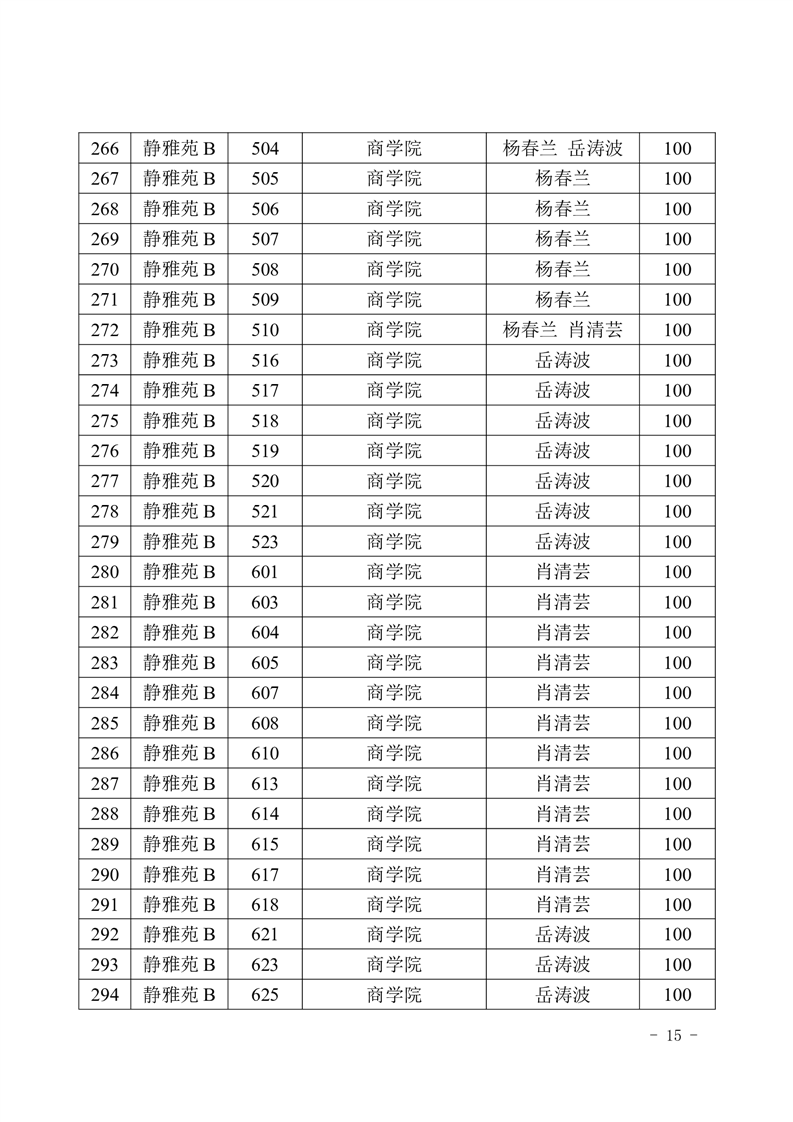 | 266 | 静雅苑 B | 504 | 商学院 | 杨春兰 岳涛波 | 100 |
|---|---|---|---|---|---|
| 267 | 静雅苑 B | 505 | 商学院 | 杨春兰 | 100 |
| 268 | 静雅苑 B | 506 | 商学院 | 杨春兰 | 100 |
| 269 | 静雅苑 B | 507 | 商学院 | 杨春兰 | 100 |
| 270 | 静雅苑 B | 508 | 商学院 | 杨春兰 | 100 |
| 271 | 静雅苑 B | 509 | 商学院 | 杨春兰 | 100 |
| 272 | 静雅苑 B | 510 | 商学院 | 杨春兰 肖清芸 | 100 |
| 273 | 静雅苑 B | 516 | 商学院 | 岳涛波 | 100 |
| 274 | 静雅苑 B | 517 | 商学院 | 岳涛波 | 100 |
| 275 | 静雅苑 B | 518 | 商学院 | 岳涛波 | 100 |
| 276 | 静雅苑 B | 519 | 商学院 | 岳涛波 | 100 |
| 277 | 静雅苑 B | 520 | 商学院 | 岳涛波 | 100 |
| 278 | 静雅苑 B | 521 | 商学院 | 岳涛波 | 100 |
| 279 | 静雅苑 B | 523 | 商学院 | 岳涛波 | 100 |
| 280 | 静雅苑 B | 601 | 商学院 | 肖清芸 | 100 |
| 281 | 静雅苑 B | 603 | 商学院 | 肖清芸 | 100 |
| 282 | 静雅苑 B | 604 | 商学院 | 肖清芸 | 100 |
| 283 | 静雅苑 B | 605 | 商学院 | 肖清芸 | 100 |
| 284 | 静雅苑 B | 607 | 商学院 | 肖清芸 | 100 |
| 285 | 静雅苑 B | 608 | 商学院 | 肖清芸 | 100 |
| 286 | 静雅苑 B | 610 | 商学院 | 肖清芸 | 100 |
| 287 | 静雅苑 B | 613 | 商学院 | 肖清芸 | 100 |
| 288 | 静雅苑 B | 614 | 商学院 | 肖清芸 | 100 |
| 289 | 静雅苑 B | 615 | 商学院 | 肖清芸 | 100 |
| 290 | 静雅苑 B | 617 | 商学院 | 肖清芸 | 100 |
| 291 | 静雅苑 B | 618 | 商学院 | 肖清芸 | 100 |
| 292 | 静雅苑 B | 621 | 商学院 | 岳涛波 | 100 |
| 293 | 静雅苑 B | 623 | 商学院 | 岳涛波 | 100 |
| 294 | 静雅苑 B | 625 | 商学院 | 岳涛波 | 100 |

- 15 -